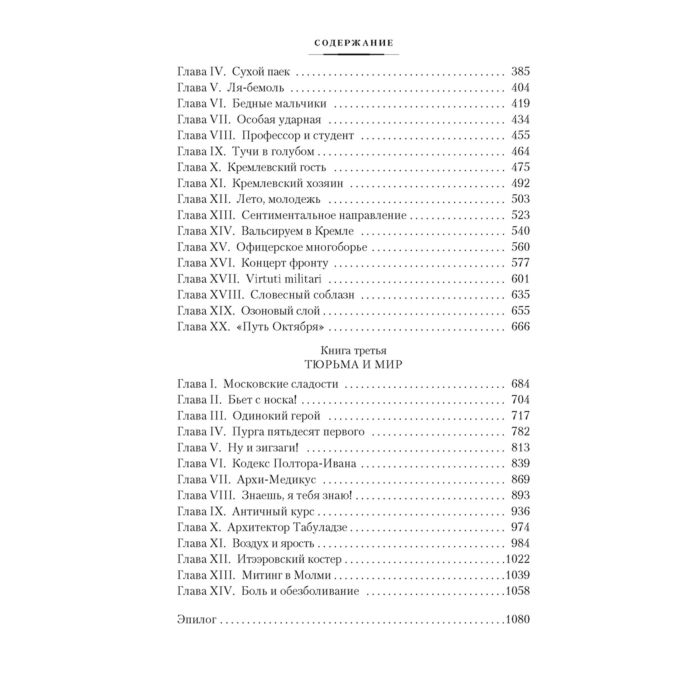 СОДЕРЖАНИЕ

Глава IV. Сухой паек 385
Глава V. Ля-бемоль 404
Глава VI. Бедные мальчики 419
Глава VII. Особая ударная 434
Глава VIII. Профессор и студент 455
Глава IX. Тучи в голубом 464
Глава X. Кремлевский гость 475
Глава XI. Кремлевский хозяин 492
Глава XII. Лето, молодежь 503
Глава XIII. Сентиментальное направление 523
Глава XIV. Вальсируем в Кремле 540
Глава XV. Офицерское многоборье 560
Глава XVI. Концерт фронту 577
Глава XVII. Virtuti militari 601
Глава XVIII. Словесный соблазн 635
Глава XIX. Озоновый слой 655
Глава XX. «Путь Октября» 666

Книга третья
ТЮРЬМА И МИР

Глава I. Московские сладости 684
Глава II. Бьет с носка! 704
Глава III. Одинокий герой 717
Глава IV. Пурга пятьдесят первого 782
Глава V. Ну и зигзаги! 813
Глава VI. Кодекс Полтора-Ивана 839
Глава VII. Архи-Медикус 869
Глава VIII. Знаешь, я тебя знаю! 893
Глава IX. Античный курс 936
Глава X. Архитектор Табуладзе 974
Глава XI. Воздух и ярость 984
Глава XII. Итээровский костер 1022
Глава XIII. Митинг в Молми 1039
Глава XIV. Боль и обезболивание 1058

Эпилог 1080